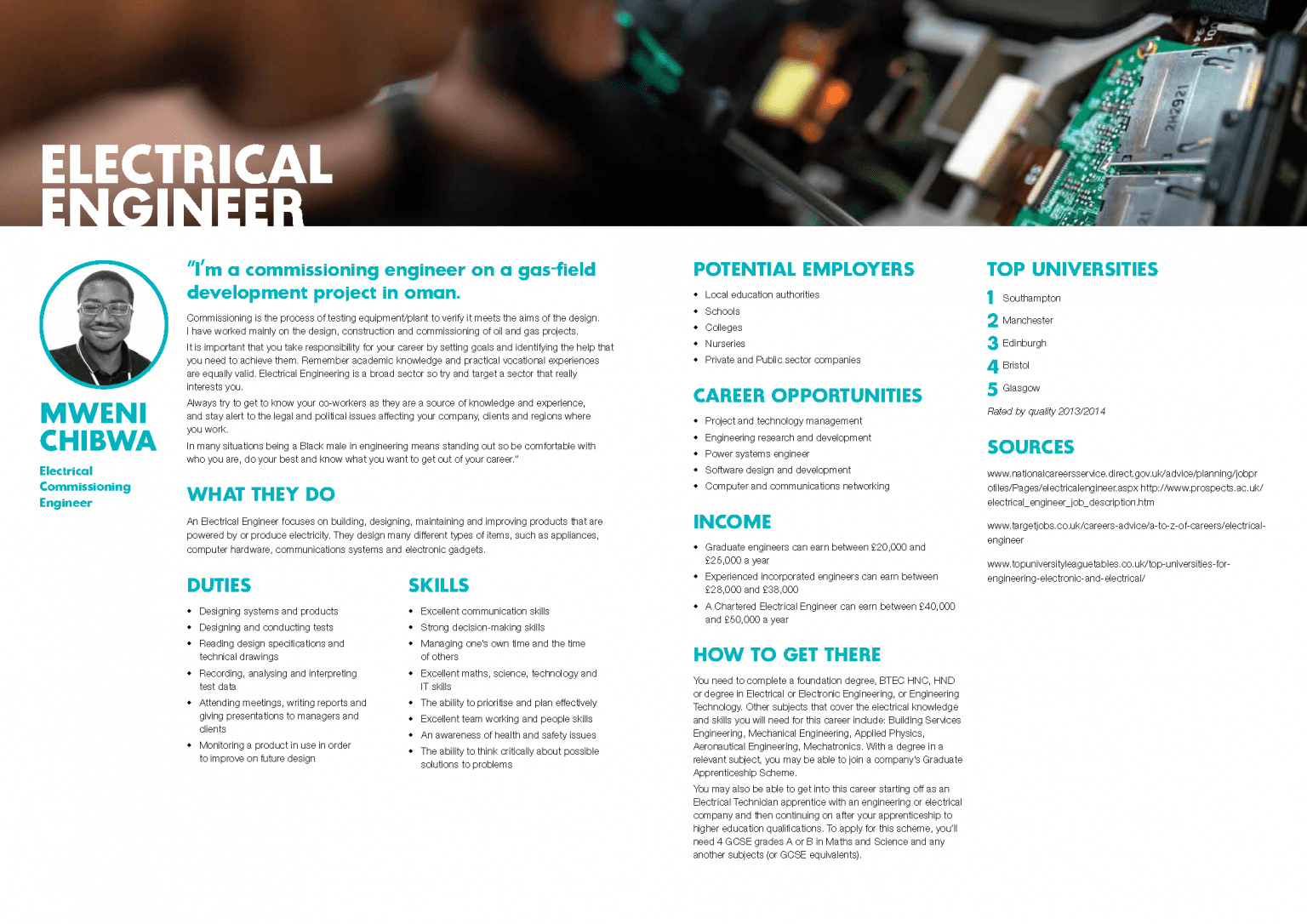 ELECTRICAL ENGINEER

MWENI CHIBWA

Electrical Commissioning Engineer

"I'm a commissioning engineer on a gas-field development project in oman.

Commissioning is the process of testing equipment/plant to verify it meets the aims of the design. I have worked mainly on the design, construction and commissioning of oil and gas projects.

It is important that you take responsibility for your career by setting goals and identifying the help that you need to achieve them. Remember academic knowledge and practical vocational experiences are equally valid. Electrical Engineering is a broad sector so try and target a sector that really interests you.

Always try to get to know your co-workers as they are a source of knowledge and experience, and stay alert to the legal and political issues affecting your company, clients and regions where you work.

In many situations being a Black male in engineering means standing out so be comfortable with who you are, do your best and know what you want to get out of your career."

WHAT THEY DO

An Electrical Engineer focuses on building, designing, maintaining and improving products that are powered by or produce electricity. They design many different types of items, such as appliances, computer hardware, communications systems and electronic gadgets.

DUTIES

• Designing systems and products
• Designing and conducting tests
• Reading design specifications and technical drawings
• Recording, analysing and interpreting test data
• Attending meetings, writing reports and giving presentations to managers and clients
• Monitoring a product in use in order to improve on future design

SKILLS

• Excellent communication skills
• Strong decision-making skills
• Managing one's own time and the time of others
• Excellent maths, science, technology and IT skills
• The ability to prioritise and plan effectively
• Excellent team working and people skills
• An awareness of health and safety issues
• The ability to think critically about possible solutions to problems

POTENTIAL EMPLOYERS

• Local education authorities
• Schools
• Colleges
• Nurseries
• Private and Public sector companies

CAREER OPPORTUNITIES

• Project and technology management
• Engineering research and development
• Power systems engineer
• Software design and development
• Computer and communications networking

INCOME

• Graduate engineers can earn between £20,000 and £25,000 a year
• Experienced incorporated engineers can earn between £28,000 and £38,000
• A Chartered Electrical Engineer can earn between £40,000 and £50,000 a year

HOW TO GET THERE

You need to complete a foundation degree, BTEC HNC, HND or degree in Electrical or Electronic Engineering, or Engineering Technology. Other subjects that cover the electrical knowledge and skills you will need for this career include: Building Services Engineering, Mechanical Engineering, Applied Physics, Aeronautical Engineering, Mechatronics. With a degree in a relevant subject, you may be able to join a company's Graduate Apprenticeship Scheme.

You may also be able to get into this career starting off as an Electrical Technician apprentice with an engineering or electrical company and then continuing on after your apprenticeship to higher education qualifications. To apply for this scheme, you'll need 4 GCSE grades A or B in Maths and Science and any another subjects (or GCSE equivalents).

TOP UNIVERSITIES

1 Southampton
2 Manchester
3 Edinburgh
4 Bristol
5 Glasgow

Rated by quality 2013/2014

SOURCES

www.nationalcareersservice.direct.gov.uk/advice/planning/jobprofiles/Pages/electricalengineer.aspx http://www.prospects.ac.uk/electrical_engineer_job_description.htm

www.targetjobs.co.uk/careers-advice/a-to-z-of-careers/electrical-engineer

www.topuniversityleaguetables.co.uk/top-universities-for-engineering-electronic-and-electrical/